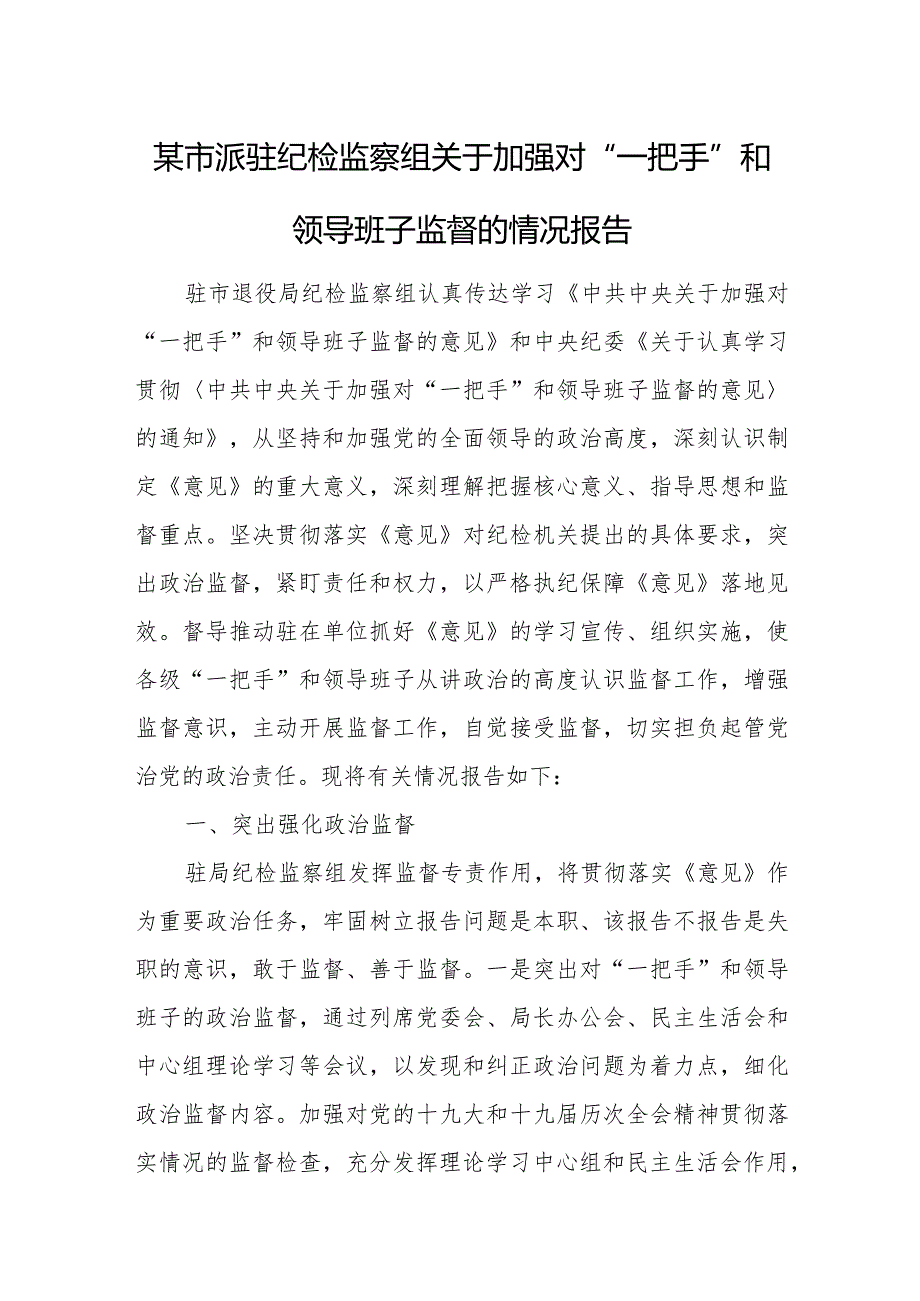 某市派驻纪检监察组关于加强对“一把手”和领导班子监督的情况报告

驻市退役局纪检监察组认真传达学习《中共中央关于加强对“一把手”和领导班子监督的意见》和中央纪委《关于认真学习贯彻〈中共中央关于加强对“一把手”和领导班子监督的意见〉的通知》，从坚持和加强党的全面领导的政治高度，深刻认识制定《意见》的重大意义，深刻理解把握核心意义、指导思想和监督重点。坚决贯彻落实《意见》对纪检机关提出的具体要求，突出政治监督，紧盯责任和权力，以严格执纪保障《意见》落地见效。督导推动驻在单位抓好《意见》的学习宣传、组织实施，使各级“一把手”和领导班子从讲政治的高度认识监督工作，增强监督意识，主动开展监督工作，自觉接受监督，切实担负起管党治党的政治责任。现将有关情况报告如下：

一、突出强化政治监督

驻局纪检监察组发挥监督专责作用，将贯彻落实《意见》作为重要政治任务，牢固树立报告问题是本职、该报告不报告是失职的意识，敢于监督、善于监督。一是突出对“一把手”和领导班子的政治监督，通过列席党委会、局长办公会、民主生活会和中心组理论学习等会议，以发现和纠正政治问题为着力点，细化政治监督内容。加强对党的十九大和十九届历次全会精神贯彻落实情况的监督检查，充分发挥理论学习中心组和民主生活会作用，